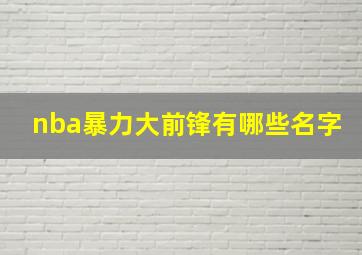 nba暴力大前锋有哪些名字